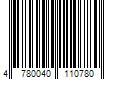 4 780040 110780